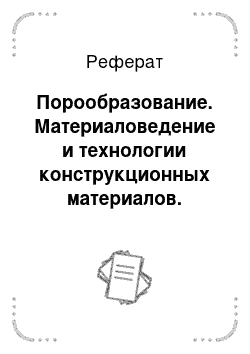 Реферат

Порообразование. Материаловедение и технологии конструкционных материалов.